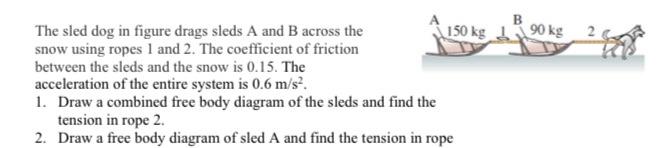 The sled dog in figure drags sleds A and B across the snow using ropes 1 and 2. The coefficient of friction between the sleds and the snow is 0.15. The acceleration of the entire system is 0.6 m/s$^2$.

1. Draw a combined free body diagram of the sleds and find the tension in rope 2.
2. Draw a free body diagram of sled A and find the tension in rope

A
150 kg
1
B
90 kg
2